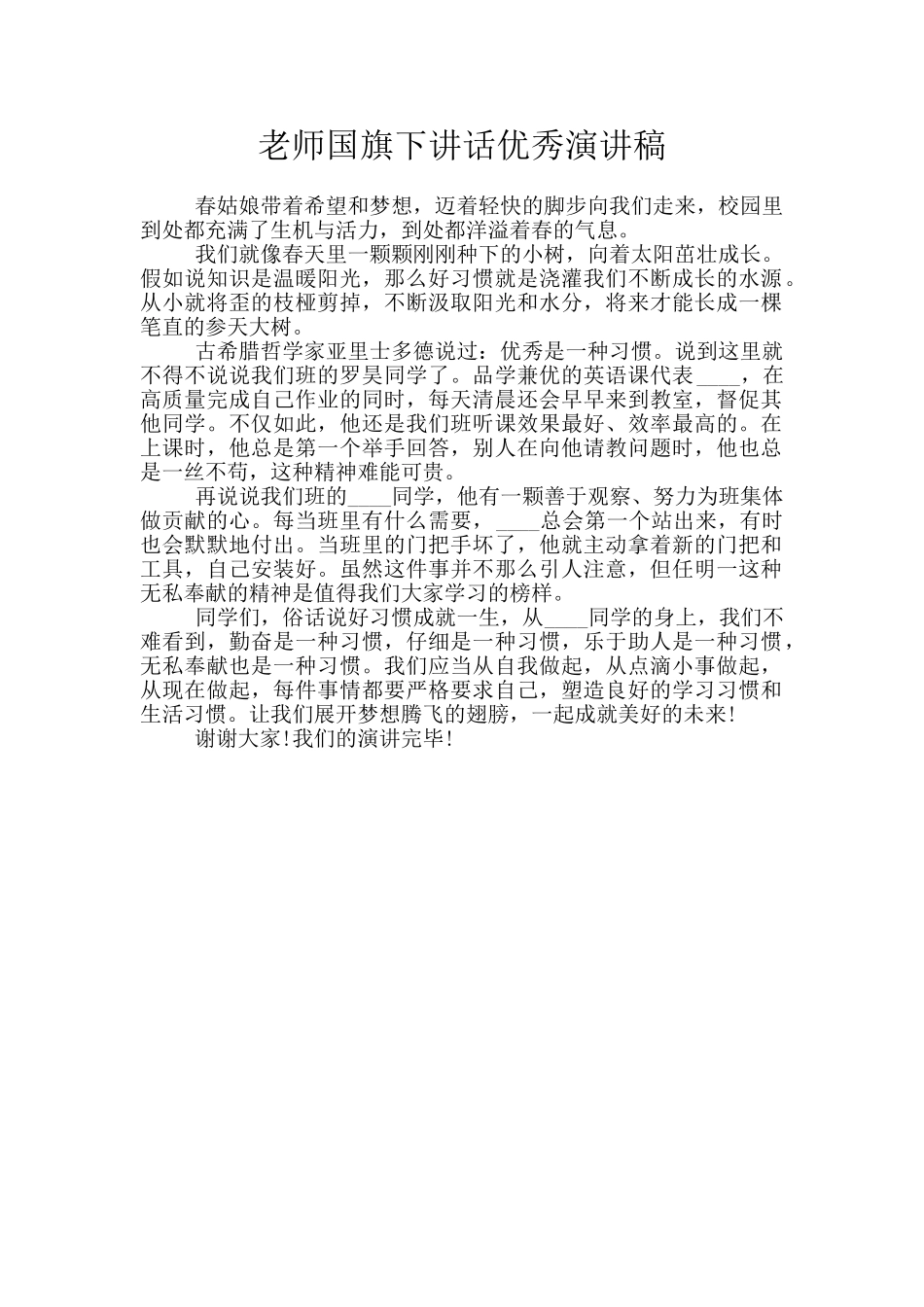 老师国旗下讲话优秀演讲稿

春姑娘带着希望和梦想，迈着轻快的脚步向我们走来，校园里到处都充满了生机与活力，到处都洋溢着春的气息。

我们就像春天里一颗颗刚刚种下的小树，向着太阳茁壮成长。假如说知识是温暖阳光，那么好习惯就是浇灌我们不断成长的水源。从小就将歪的枝桠剪掉，不断汲取阳光和水分，将来才能长成一棵笔直的参天大树。

古希腊哲学家亚里士多德说过：优秀是一种习惯。说到这里就不得不说说我们班的罗昊同学了。品学兼优的英语课代表____，在高质量完成自己作业的同时，每天清晨还会早早来到教室，督促其他同学。不仅如此，他还是我们班听课效果最好、效率最高的。在上课时，他总是第一个举手回答，别人在向他请教问题时，他也总是一丝不苟，这种精神难能可贵。

再说说我们班的____同学，他有一颗善于观察、努力为班集体做贡献的心。每当班里有什么需要，____总会第一个站出来，有时也会默默地付出。当班里的门把手坏了，他就主动拿着新的门把和工具，自己安装好。虽然这件事并不那么引人注意，但任明一这种无私奉献的精神是值得我们大家学习的榜样。

同学们，俗话说好习惯成就一生，从____同学的身上，我们不难看到，勤奋是一种习惯，仔细是一种习惯，乐于助人是一种习惯，无私奉献也是一种习惯。我们应当从自我做起，从点滴小事做起，从现在做起，每件事情都要严格要求自己，塑造良好的学习习惯和生活习惯。让我们展开梦想腾飞的翅膀，一起成就美好的未来!

谢谢大家!我们的演讲完毕!